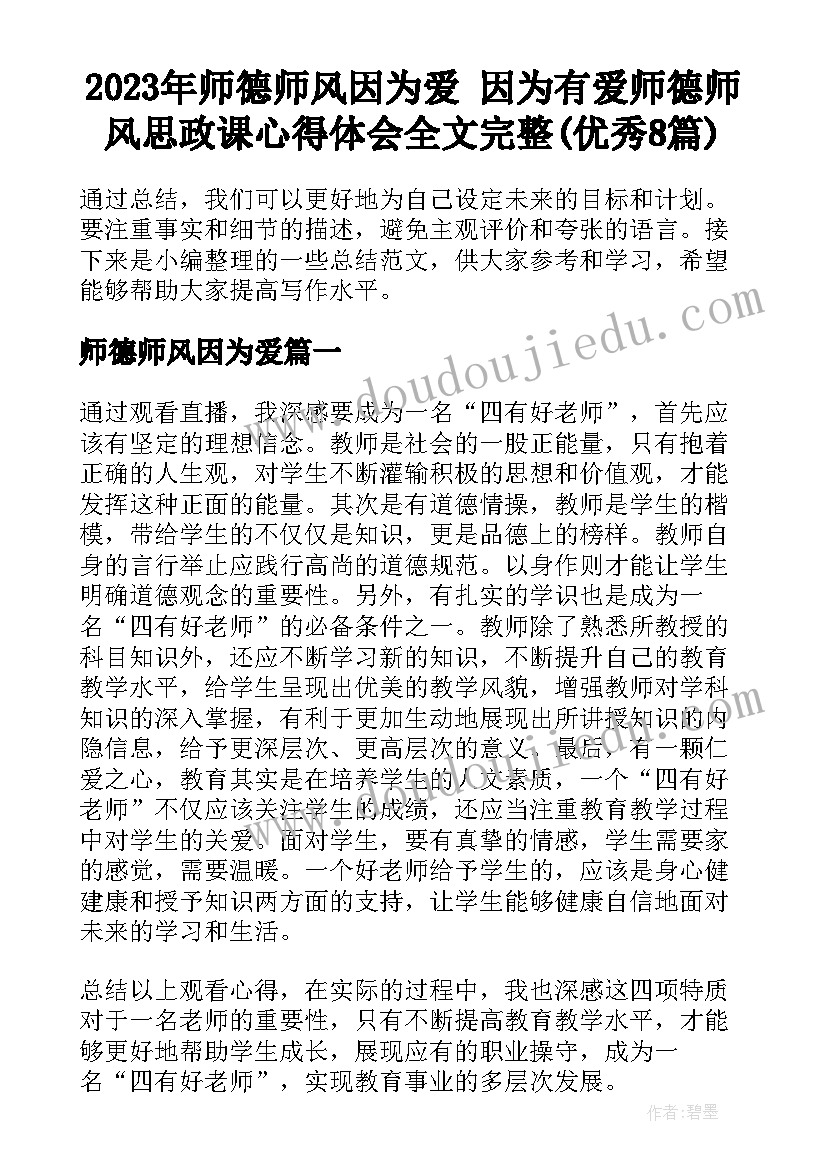 2023年师德师风因为爱 因为有爱师德师风思政课心得体会全文完整(优秀8篇)

通过总结，我们可以更好地为自己设定未来的目标和计划。要注重事实和细节的描述，避免主观评价和夸张的语言。接下来是小编整理的一些总结范文，供大家参考和学习，希望能够帮助大家提高写作水平。

师德师风因为爱篇一

通过观看直播，我深感要成为一名“四有好老师”，首先应该有坚定的理想信念。教师是社会的一股正能量，只有抱着正确的人生观，对学生不断灌输积极的思想和价值观，才能发挥这种正面的能量。其次是有道德情操，教师是学生的楷模，带给学生的不仅仅是知识，更是品德上的榜样。教师自身的言行举止应践行高尚的道德规范。以身作则才能让学生明确道德观念的重要性。另外，有扎实的学识也是成为一名“四有好老师”的必备条件之一。教师除了熟悉所教授的科目知识外，还应不断学习新的知识，不断提升自己的教育教学水平，给学生呈现出优美的教学风貌，增强教师对学科知识的深入掌握，有利于更加生动地展现出所讲授知识的内隐信息，给予更深层次、更高层次的意义。最后，有一颗仁爱之心，教育其实是在培养学生的人文素质，一个“四有好老师”不仅应该关注学生的成绩，还应当注重教育教学过程中对学生的关爱。面对学生，要有真挚的情感，学生需要家的感觉，需要温暖。一个好老师给予学生的，应该是身心健建康和授予知识两方面的支持，让学生能够健康自信地面对未来的学习和生活。

总结以上观看心得，在实际的过程中，我也深感这四项特质对于一名老师的重要性，只有不断提高教育教学水平，才能够更好地帮助学生成长，展现应有的职业操守，成为一名“四有好老师”，实现教育事业的多层次发展。

www.doudoujiedu.com

作者：碧墨